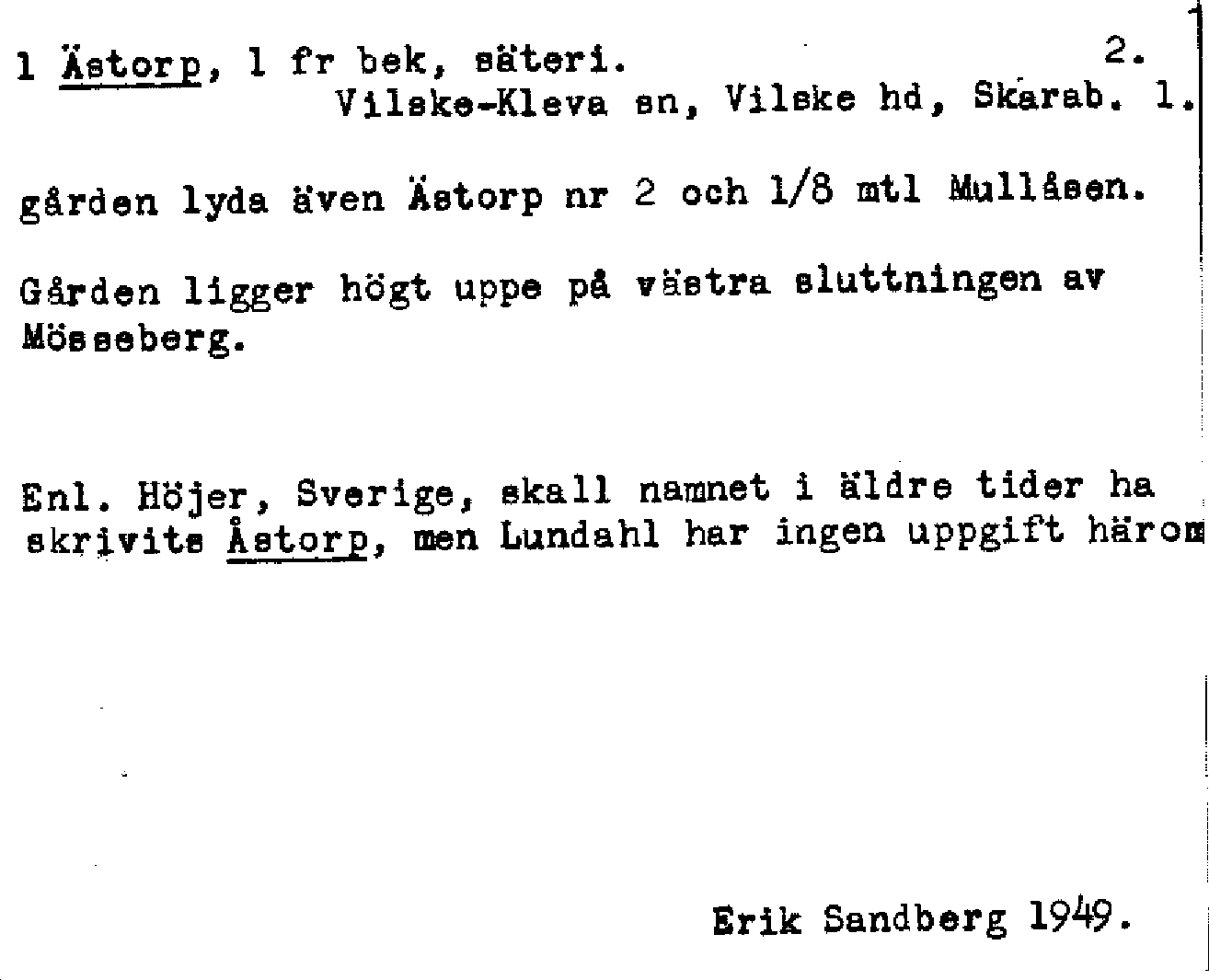 1 Ästorp, 1 fr bek, säteri. 2.

Vilske-Kleva sn, Vilske hd, Skarab. l.

gården lyda även Ästorp nr 2 och 1/8 mtl Mullåsen.

Gården ligger högt uppe på västra sluttningen av Mösseberg.

Enl. Höjer, Sverige, skall namnet i äldre tider ha skrivits Åstorp, men Lundahl har ingen uppgift härom

Erik Sandberg 1949.